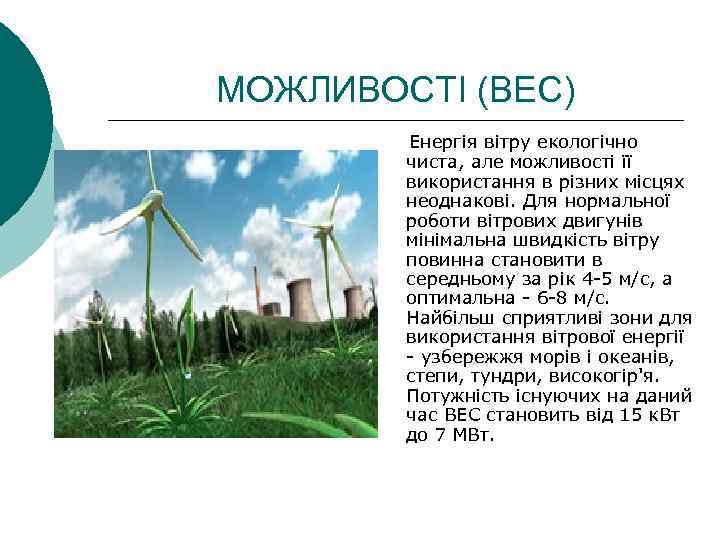 МОЖЛИВОСТІ (ВЕС)

Енергія вітру екологічно чиста, але можливості її використання в різних місцях неоднакові. Для нормальної роботи вітрових двигунів мінімальна швидкість вітру повинна становити в середньому за рік 4-5 м/с, а оптимальна - 6-8 м/с. Найбільш сприятливі зони для використання вітрової енергії - узбережжя морів і океанів, степи, тундри, високогір'я. Потужність існуючих на даний час ВЕС становить від 15 кВт до 7 МВт.